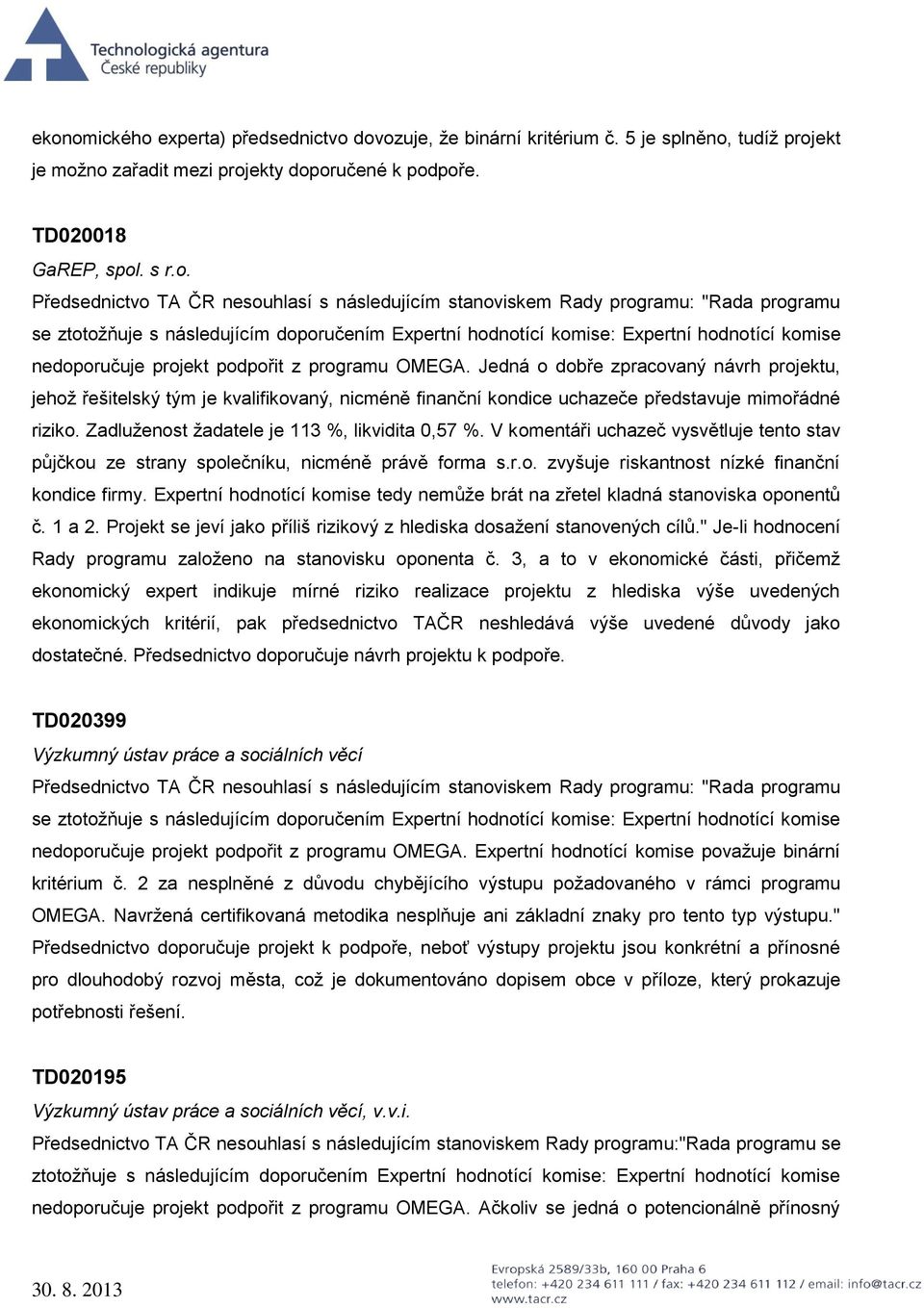 Technologická agentura
České republiky

ekonomického experta) předsednictvo dovozuje, že binární kritérium č. 5 je splněno, tudíž projekt je možno zařadit mezi projekty doporučené k podpoře.

TD020018
GaREP, spol. s r.o.
Předsednictvo TA ČR nesouhlasí s následujícím stanoviskem Rady programu: "Rada programu se ztotožňuje s následujícím doporučením Expertní hodnotící komise: Expertní hodnotící komise nedoporučuje projekt podpořit z programu OMEGA. Jedná o dobře zpracovaný návrh projektu, jehož řešitelský tým je kvalifikovaný, nicméně finanční kondice uchazeče představuje mimořádné riziko. Zadluženost žadatele je 113 %, likvidita 0,57 %. V komentáři uchazeč vysvětluje tento stav půjčkou ze strany společníku, nicméně právě forma s.r.o. zvyšuje riskantnost nízké finanční kondice firmy. Expertní hodnotící komise tedy nemůže brát na zřetel kladná stanoviska oponentů č. 1 a 2. Projekt se jeví jako příliš rizikový z hlediska dosažení stanovených cílů." Je-li hodnocení Rady programu založeno na stanovisku oponenta č. 3, a to v ekonomické části, přičemž ekonomický expert indikuje mírné riziko realizace projektu z hlediska výše uvedených ekonomických kritérií, pak předsednictvo TAČR neshledává výše uvedené důvody jako dostatečné. Předsednictvo doporučuje návrh projektu k podpoře.

TD020399
Výzkumný ústav práce a sociálních věcí
Předsednictvo TA ČR nesouhlasí s následujícím stanoviskem Rady programu: "Rada programu se ztotožňuje s následujícím doporučením Expertní hodnotící komise: Expertní hodnotící komise nedoporučuje projekt podpořit z programu OMEGA. Expertní hodnotící komise považuje binární kritérium č. 2 za nesplněné z důvodu chybějícího výstupu požadovaného v rámci programu OMEGA. Navržená certifikovaná metodika nesplňuje ani základní znaky pro tento typ výstupu." Předsednictvo doporučuje projekt k podpoře, neboť výstupy projektu jsou konkrétní a přínosné pro dlouhodobý rozvoj města, což je dokumentováno dopisem obce v příloze, který prokazuje potřebnosti řešení.

TD020195
Výzkumný ústav práce a sociálních věcí, v.v.i.
Předsednictvo TA ČR nesouhlasí s následujícím stanoviskem Rady programu:"Rada programu se ztotožňuje s následujícím doporučením Expertní hodnotící komise: Expertní hodnotící komise nedoporučuje projekt podpořit z programu OMEGA. Ačkoliv se jedná o potencionálně přínosný

30. 8. 2013
Evropská 2589/33b, 160 00 Praha 6
telefon: +420 234 611 111 / fax: +420 234 611 112 / email: info@tacr.cz
www.tacr.cz